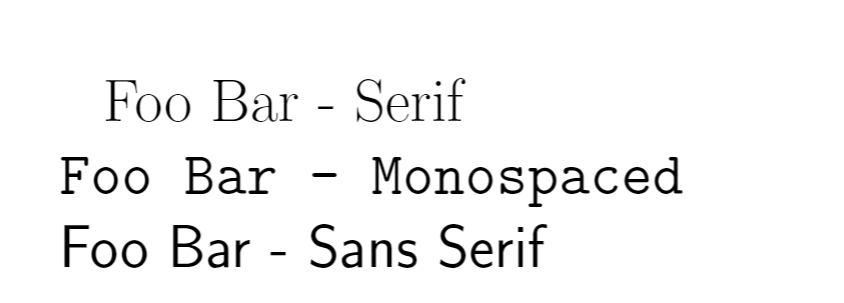 Foo Bar - Serif
Foo Bar - Monospaced
Foo Bar - Sans Serif